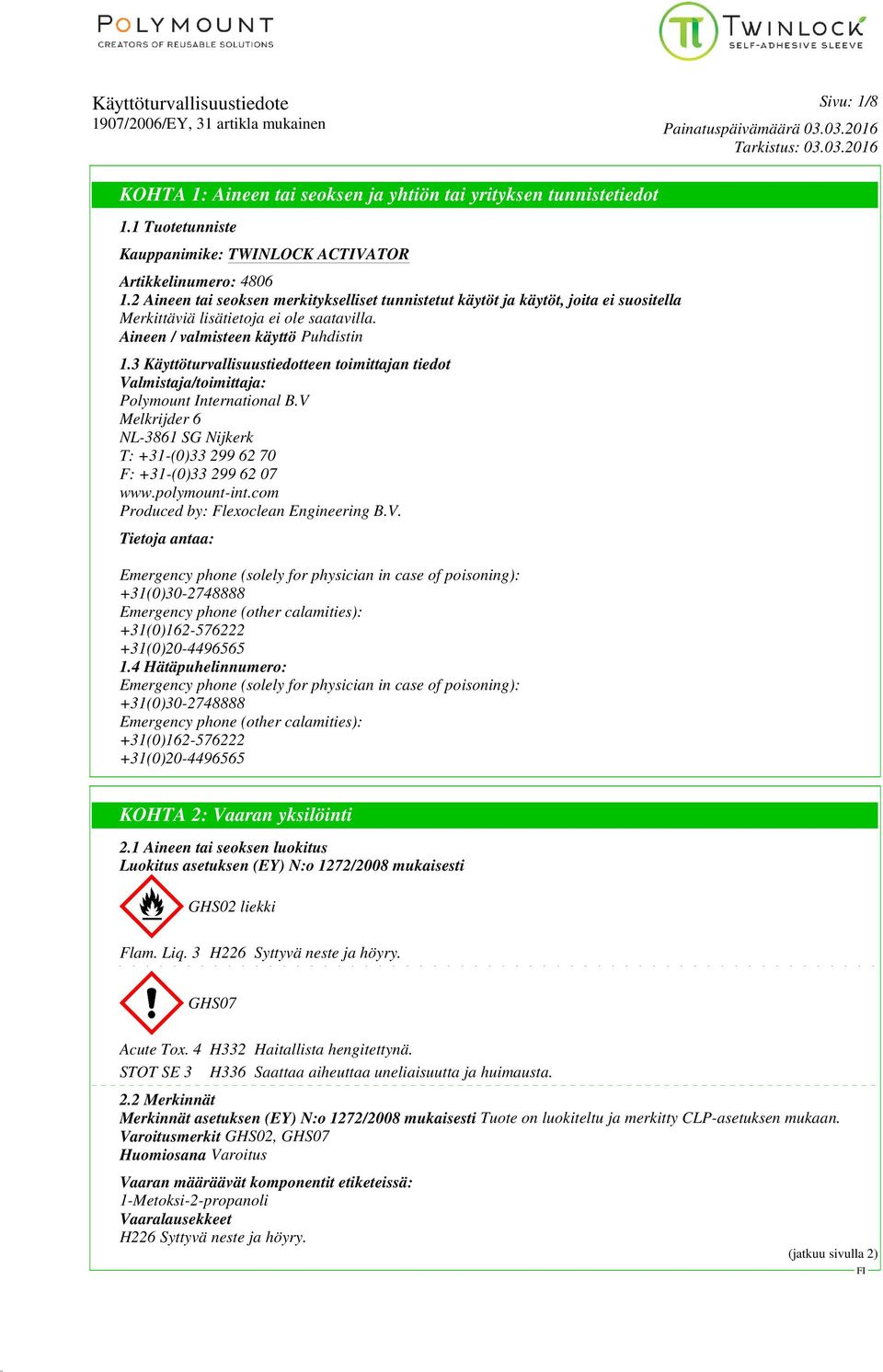 POLYMOUNT
CREATORS OF REUSABLE SOLUTIONS

TWINLOCK
SELF-ADHESIVE SLEEVE

Käyttöturvallisuustiedote
1907/2006/EY, 31 artikla mukainen

Sivu: 1/8
Painatuspäivämäärä 03.03.2016
Tarkistus: 03.03.2016

KOHTA 1: Aineen tai seoksen ja yhtiön tai yrityksen tunnistetiedot

1.1 Tuotetunniste

Kauppanimike: TWINLOCK ACTIVATOR

Artikkelinumero: 4806
1.2 Aineen tai seoksen merkitykselliset tunnistetut käytöt ja käytöt, joita ei suositella
Merkittäviä lisätietoja ei ole saatavilla.
Aineen / valmisteen käyttö Puhdistin

1.3 Käyttöturvallisuustiedotteen toimittajan tiedot
Valmistaja/toimittaja:
Polymount International B.V
Melkrijder 6
NL-3861 SG Nijkerk
T: +31-(0)33 299 62 70
F: +31-(0)33 299 62 07
www.polymount-int.com
Produced by: Flexoclean Engineering B.V.

Tietoja antaa:

Emergency phone (solely for physician in case of poisoning):
+31(0)30-2748888
Emergency phone (other calamities):
+31(0)162-576222
+31(0)20-4496565
1.4 Hätäpuhelinnumero:
Emergency phone (solely for physician in case of poisoning):
+31(0)30-2748888
Emergency phone (other calamities):
+31(0)162-576222
+31(0)20-4496565

KOHTA 2: Vaaran yksilöinti

2.1 Aineen tai seoksen luokitus
Luokitus asetuksen (EY) N:o 1272/2008 mukaisesti

GHS02 liekki

Flam. Liq. 3 H226 Syttyvä neste ja höyry.

GHS07

Acute Tox. 4 H332 Haitallista hengitettynä.
STOT SE 3 H336 Saattaa aiheuttaa uneliaisuutta ja huimausta.

2.2 Merkinnät
Merkinnät asetuksen (EY) N:o 1272/2008 mukaisesti Tuote on luokiteltu ja merkitty CLP-asetuksen mukaan.
Varoitusmerkit GHS02, GHS07
Huomiosana Varoitus

Vaaran määräävät komponentit etiketeissä:
1-Metoksi-2-propanoli
Vaaralausekkeet
H226 Syttyvä neste ja höyry.

(jatkuu sivulla 2)
FI